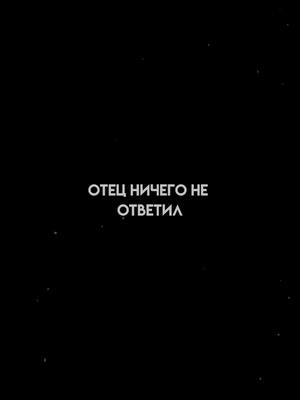 ОТЕЦ НИЧЕГО НЕ ОТВЕТИЛ